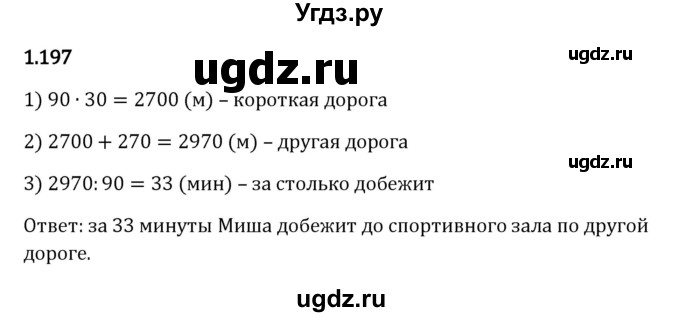 Угдз.ру

1.197

ugdz.ru

ugdz.ru

1) $90 \cdot 30 = 2700$ (м) – короткая дорога

2) $2700 + 270 = 2970$ (м) – другая дорога

ugdz.ru

3) $2970 : 90 = 33$ (мин) – за столько добежит

Ответ: за 33 минуты Миша добежит до спортивного зала по другой дороге.

ugdz.ru